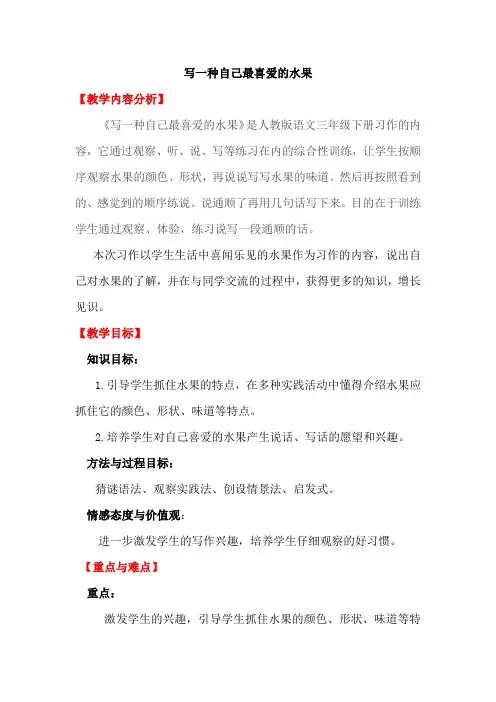 写一种自己最喜爱的水果

【教学内容分析】

《写一种自己最喜爱的水果》是人教版语文三年级下册习作的内容，它通过观察、听、说、写等练习在内的综合性训练，让学生按顺序观察水果的颜色、形状，再说说写写水果的味道。然后再按照看到的、感觉到的顺序练说。说通顺了再用几句话写下来。目的在于训练学生通过观察、体验，练习说写一段通顺的话。

本次习作以学生生活中喜闻乐见的水果作为习作的内容，说出自己对水果的了解，并在与同学交流的过程中，获得更多的知识，增长见识。

【教学目标】

知识目标：

1.引导学生抓住水果的特点，在多种实践活动中懂得介绍水果应抓住它的颜色、形状、味道等特点。

2.培养学生对自己喜爱的水果产生说话、写话的愿望和兴趣。

方法与过程目标：

猜谜语法、观察实践法、创设情景法、启发式。

情感态度与价值观：

进一步激发学生的写作兴趣，培养学生仔细观察的好习惯。

【重点与难点】

重点：

激发学生的兴趣，引导学生抓住水果的颜色、形状、味道等特